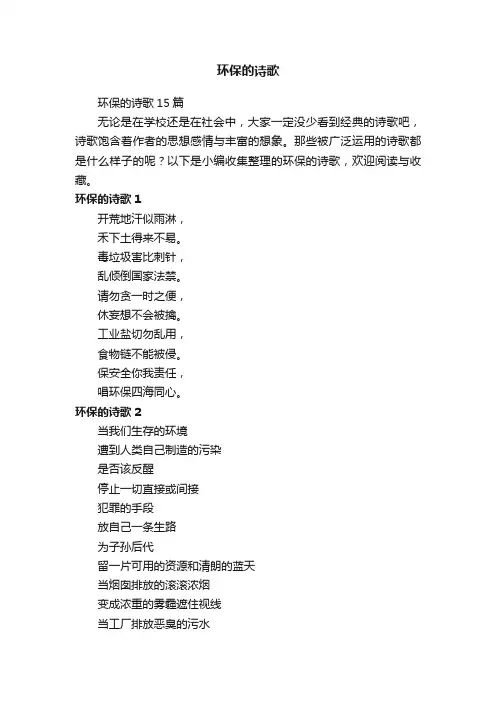 环保的诗歌

环保的诗歌 15 篇

无论是在学校还是在社会中，大家一定没少看到经典的诗歌吧，诗歌饱含着作者的思想感情与丰富的想象。那些被广泛运用的诗歌都是什么样子的呢？以下是小编收集整理的环保的诗歌，欢迎阅读与收藏。

环保的诗歌 1

开荒地汗似雨淋，
禾下土得来不易。
毒垃圾害比刺针，
乱倾倒国家法禁。
请勿贪一时之便，
休妄想不会被擒。
工业盐切勿乱用，
食物链不能被侵。
保安全你我责任，
唱环保四海同心。

环保的诗歌 2

当我们生存的环境
遭到人类自己制造的污染
是否该反醒
停止一切直接或间接
犯罪的手段
放自己一条生路
为子孙后代
留一片可用的资源和清朗的蓝天
当烟囱排放的滚滚浓烟
变成浓重的雾霾遮住视线
当工厂排放恶臭的污水